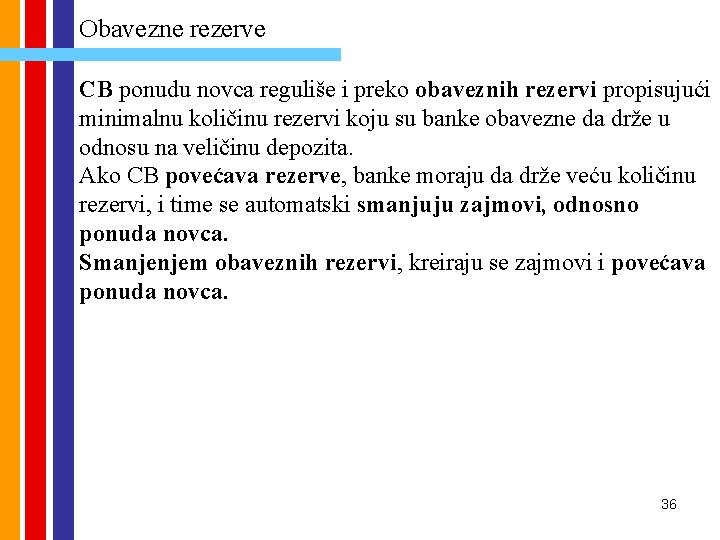 Obavezne rezerve

CB ponudu novca reguliše i preko obaveznih rezervi propisujući minimalnu količinu rezervi koju su banke obavezne da drže u odnosu na veličinu depozita.
Ako CB povećava rezerve, banke moraju da drže veću količinu rezervi, i time se automatski smanjuju zajmovi, odnosno ponuda novca.
Smanjenjem obaveznih rezervi, kreiraju se zajmovi i povećava ponuda novca.

36